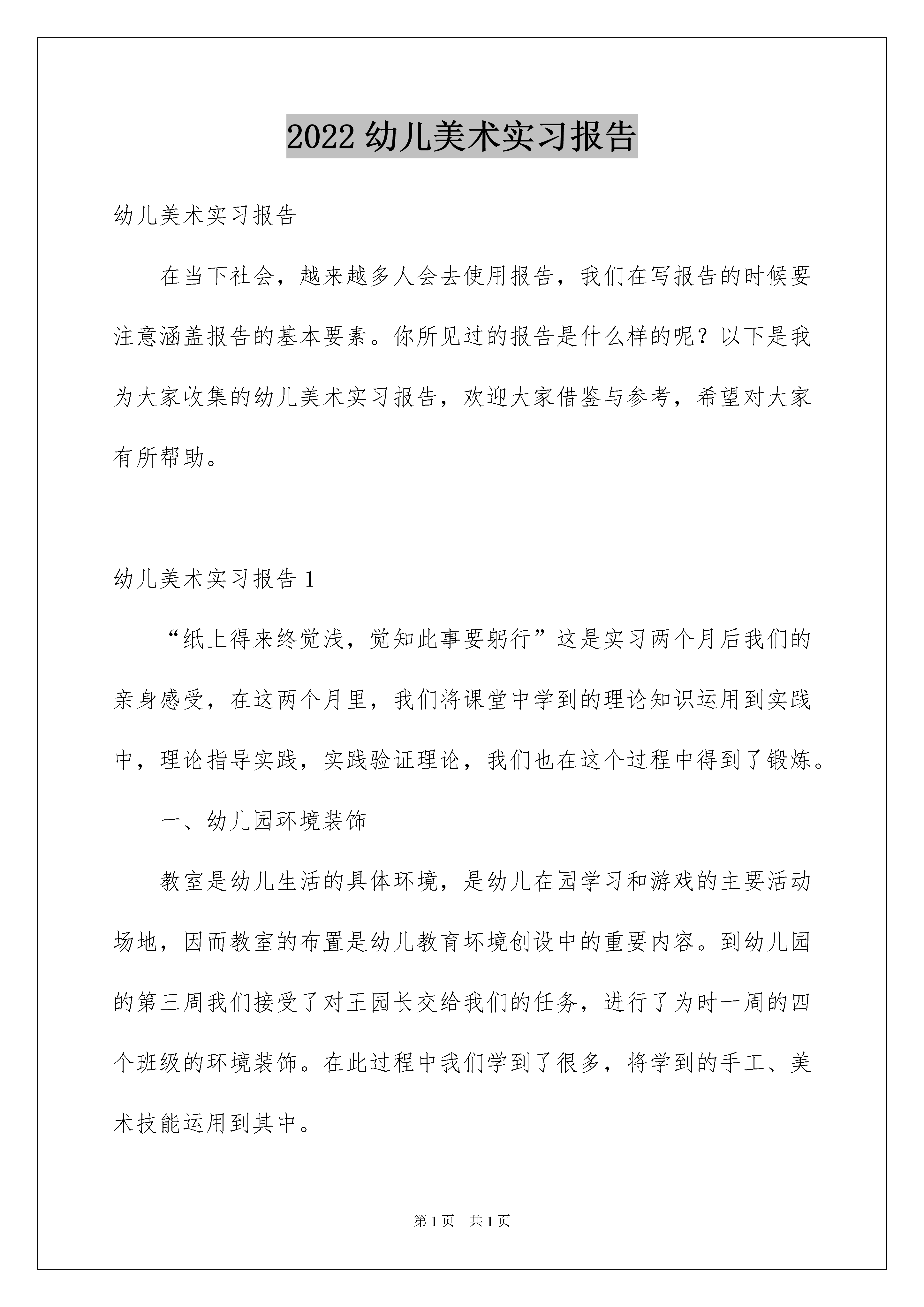 2022 幼儿美术实习报告

幼儿美术实习报告

在当下社会，越来越多人会去使用报告，我们在写报告的时候要注意涵盖报告的基本要素。你所见过的报告是什么样的呢？以下是我为大家收集的幼儿美术实习报告，欢迎大家借鉴与参考，希望对大家有所帮助。

幼儿美术实习报告 1

“纸上得来终觉浅，觉知此事要躬行”这是实习两个月后我们的亲身感受，在这两个月里，我们将课堂中学到的理论知识运用到实践中，理论指导实践，实践验证理论，我们也在这个过程中得到了锻炼。

一、幼儿园环境装饰

教室是幼儿生活的具体环境，是幼儿在园学习和游戏的主要活动场地，因而教室的布置是幼儿教育环境创设中的重要内容。到幼儿园的第三周我们接受了对王园长交给我们的任务，进行了为时一周的四个班级的环境装饰。在此过程中我们学到了很多，将学到的手工、美术技能运用到其中。

第 1 页　共 1 页